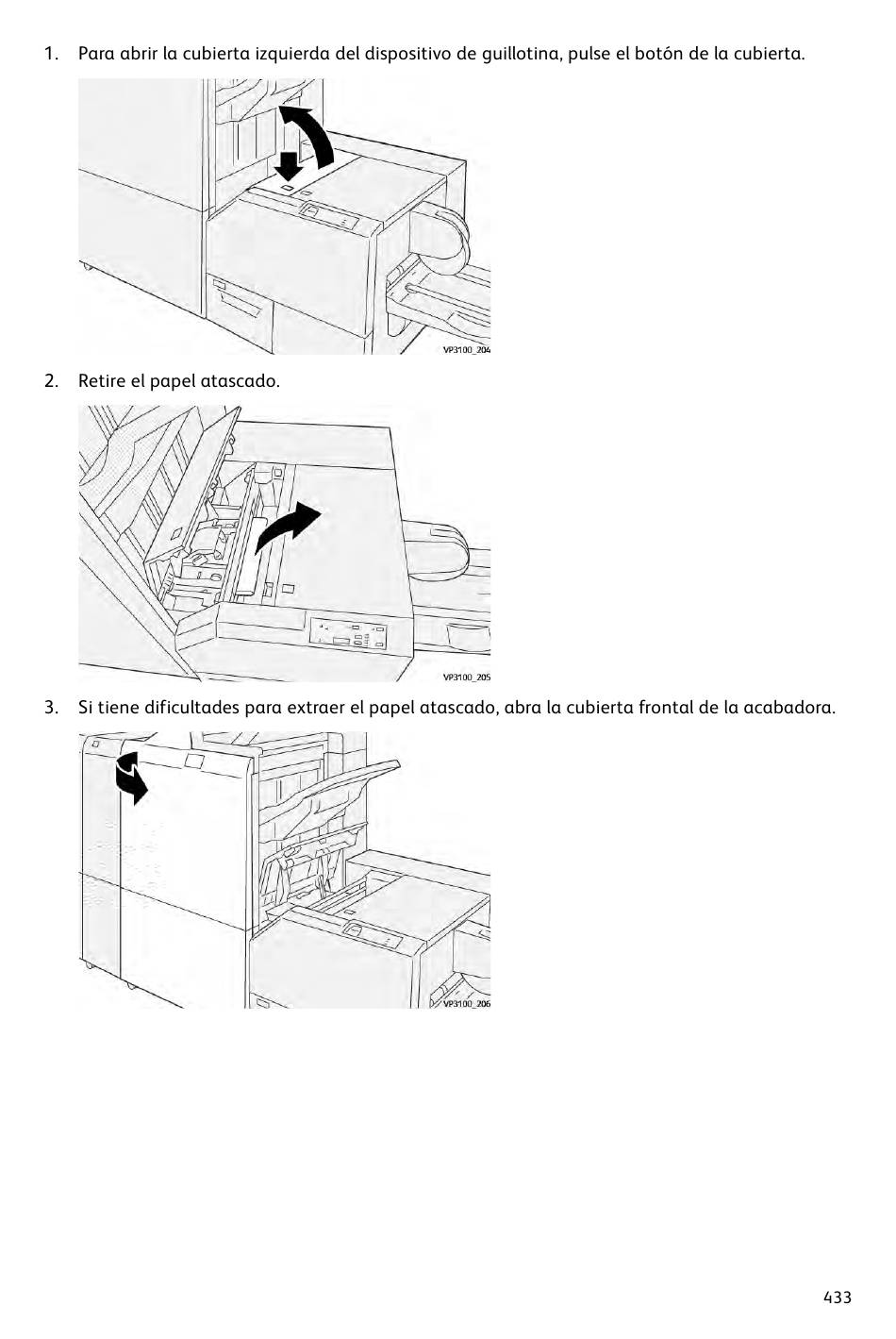 1. Para abrir la cubierta izquierda del dispositivo de guillotina, pulse el botón de la cubierta.

VP3100_204

2. Retire el papel atascado.

VP3100_205

3. Si tiene dificultades para extraer el papel atascado, abra la cubierta frontal de la acabadora.

VP3100_206

433